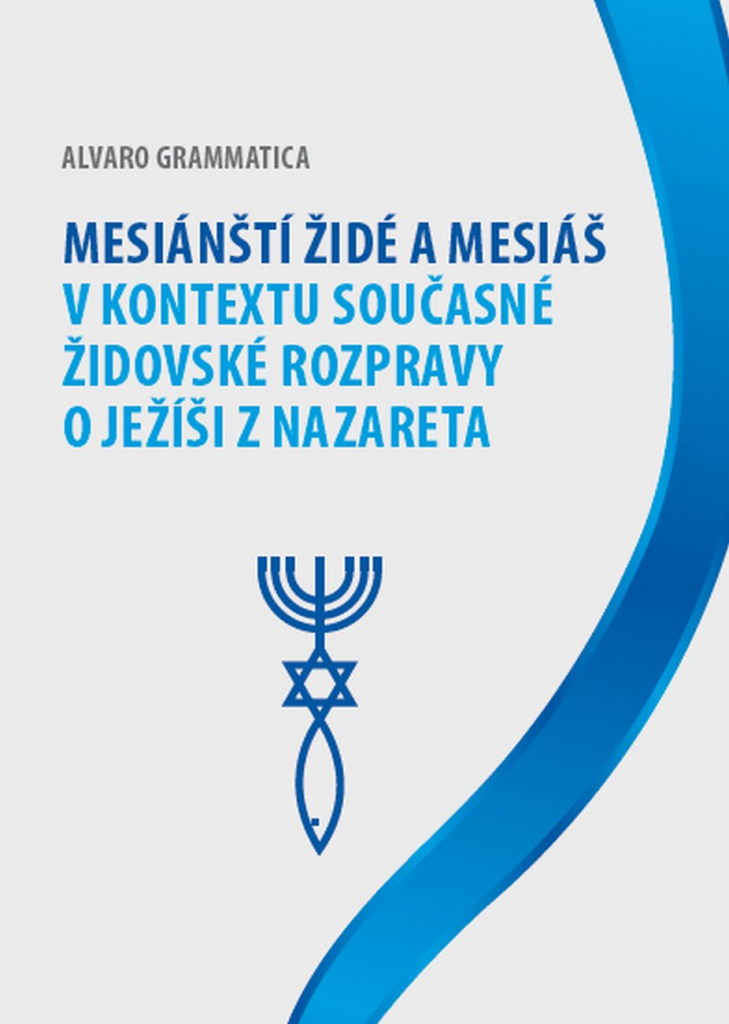 ALVARO GRAMMATICA

MESIÁNŠTÍ ŽIDÉ A MESIÁŠ
V KONTEXTU SOUČASNÉ
ŽIDOVSKÉ ROZPRAVY
O JEŽÍŠI Z NAZARETA